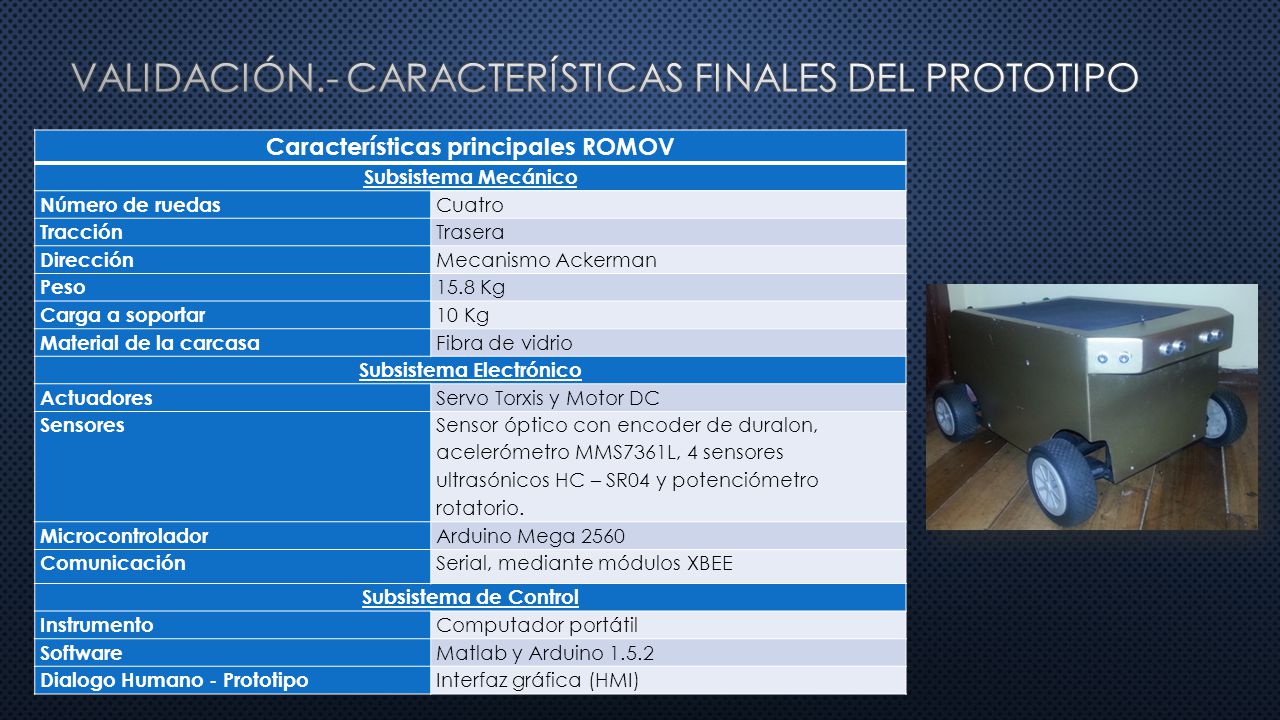 VALIDACIÓN.- CARACTERÍSTICAS FINALES DEL PROTOTIPO

| Características principales ROMOV | |
|---|---|
| Subsistema Mecánico | |
| Número de ruedas | Cuatro |
| Tracción | Trasera |
| Dirección | Mecanismo Ackerman |
| Peso | 15.8 Kg |
| Carga a soportar | 10 Kg |
| Material de la carcasa | Fibra de vidrio |
| Subsistema Electrónico | |
| Actuadores | Servo Torxis y Motor DC |
| Sensores | Sensor óptico con encoder de duralon, acelerómetro MMS7361L, 4 sensores ultrasónicos HC – SR04 y potenciómetro rotatorio. |
| Microcontrolador | Arduino Mega 2560 |
| Comunicación | Serial, mediante módulos XBEE |
| Subsistema de Control | |
| Instrumento | Computador portátil |
| Software | Matlab y Arduino 1.5.2 |
| Dialogo Humano - Prototipo | Interfaz gráfica (HMI) |